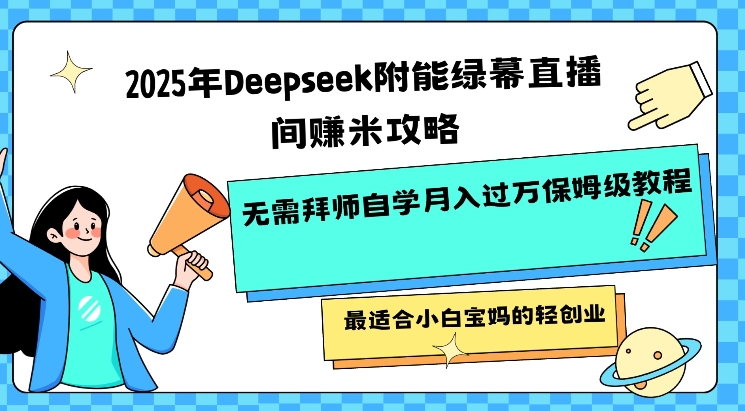 2025年Deepseek附能绿幕直播间赚米攻略

无需拜师自学月入过万保姆级教程

最适合小白宝妈的轻创业